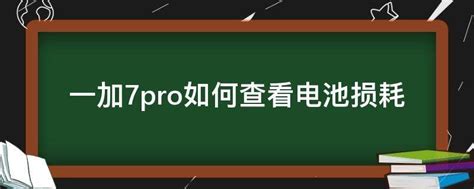 一加7pro如何查看电池损耗